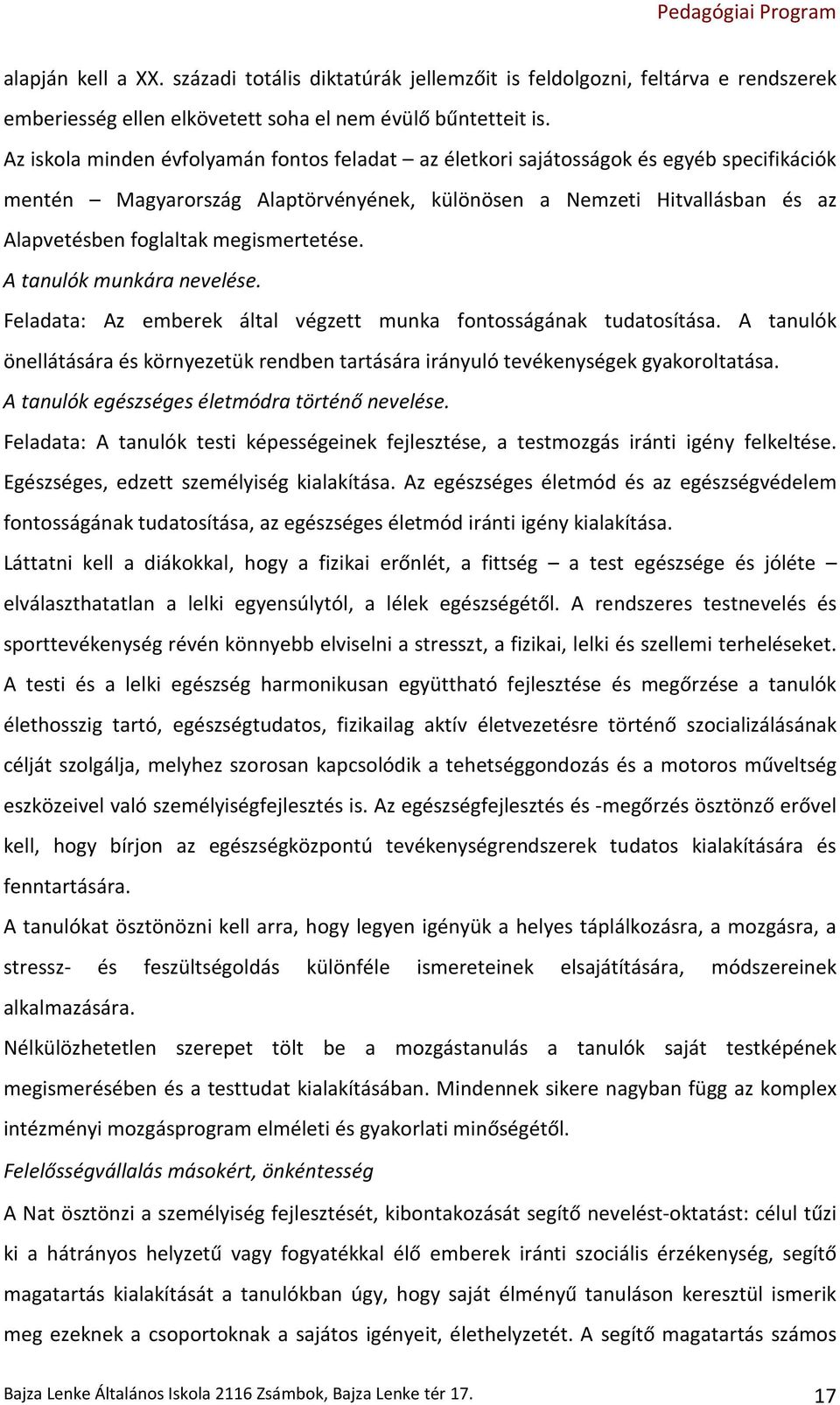 Pedagógiai Program

alapján kell a XX. századi totális diktatúrák jellemzőit is feldolgozni, feltárva e rendszerek emberiesség ellen elkövetett soha el nem évülő bűntetteit is.

Az iskola minden évfolyamán fontos feladat – az életkori sajátosságok és egyéb specifikációk mentén – Magyarország Alaptörvényének, különösen a Nemzeti Hitvallásban és az Alapvetésben foglaltak megismertetése.

A tanulók munkára nevelése.

Feladata: Az emberek által végzett munka fontosságának tudatosítása. A tanulók önellátására és környezetük rendben tartására irányuló tevékenységek gyakoroltatása.

A tanulók egészséges életmódra történő nevelése.

Feladata: A tanulók testi képességeinek fejlesztése, a testmozgás iránti igény felkeltése. Egészséges, edzett személyiség kialakítása. Az egészséges életmód és az egészségvédelem fontosságának tudatosítása, az egészséges életmód iránti igény kialakítása.

Láttatni kell a diákokkal, hogy a fizikai erőnlét, a fittség – a test egészsége és jóléte – elválaszthatatlan a lelki egyensúlytól, a lélek egészségétől. A rendszeres testnevelés és sporttevékenység révén könnyebb elviselni a stresszt, a fizikai, lelki és szellemi terheléseket. A testi és a lelki egészség harmonikusan együttható fejlesztése és megőrzése a tanulók élethosszig tartó, egészségtudatos, fizikailag aktív életvezetésre történő szocializálásának célját szolgálja, melyhez szorosan kapcsolódik a tehetséggondozás és a motoros műveltség eszközeivel való személyiségfejlesztés is. Az egészségfejlesztés és -megőrzés ösztönző erővel kell, hogy bírjon az egészségközpontú tevékenységrendszerek tudatos kialakítására és fenntartására.

A tanulókat ösztönözni kell arra, hogy legyen igényük a helyes táplálkozásra, a mozgásra, a stressz- és feszültségoldás különféle ismereteinek elsajátítására, módszereinek alkalmazására.

Nélkülözhetetlen szerepet tölt be a mozgástanulás a tanulók saját testképének megismerésében és a testtudat kialakításában. Mindennek sikere nagyban függ az komplex intézményi mozgásprogram elméleti és gyakorlati minőségétől.

Felelősségvállalás másokért, önkéntesség

A Nat ösztönzi a személyiség fejlesztését, kibontakozását segítő nevelést-oktatást: célul tűzi ki a hátrányos helyzetű vagy fogyatékkal élő emberek iránti szociális érzékenység, segítő magatartás kialakítását a tanulókban úgy, hogy saját élményű tanuláson keresztül ismerik meg ezeknek a csoportoknak a sajátos igényeit, élethelyzetét. A segítő magatartás számos

Bajza Lenke Általános Iskola 2116 Zsámbok, Bajza Lenke tér 17.
17